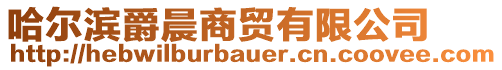 哈尔滨爵晨商贸有限公司
http://hebwilburbauer.cn.coovee.com